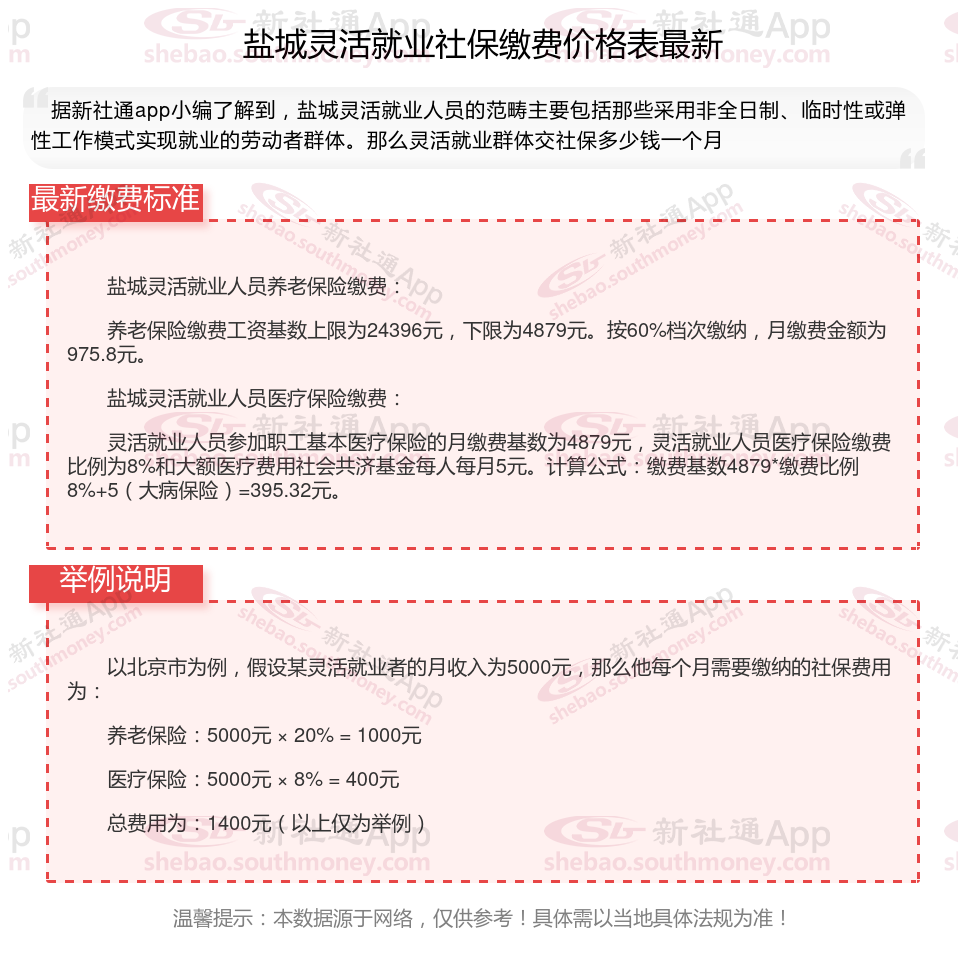 盐城灵活就业社保缴费价格表最新

据新社通app小编了解到，盐城灵活就业人员的范畴主要包括那些采用非全日制、临时性或弹性工作模式实现就业的劳动者群体。那么灵活就业群体交社保多少钱一个月

最新缴费标准

盐城灵活就业人员养老保险缴费：

养老保险缴费工资基数上限为24396元，下限为4879元。按60%档次缴纳，月缴费金额为975.8元。

盐城灵活就业人员医疗保险缴费：

灵活就业人员参加职工基本医疗保险的月缴费基数为4879元，灵活就业人员医疗保险缴费比例为8%和大额医疗费用社会共济基金每人每月5元。计算公式：缴费基数4879*缴费比例8%+5（大病保险）=395.32元。

举例说明

以北京市为例，假设某灵活就业者的月收入为5000元，那么他每个月需要缴纳的社保费用为：

养老保险：5000元 × 20% = 1000元

医疗保险：5000元 × 8% = 400元

总费用为：1400元（以上仅为举例）

温馨提示：本数据源于网络，仅供参考！具体需以当地具体法规为准！

新社通App
shebao.southmoney.com